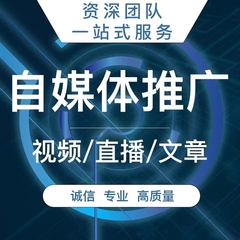 资深团队
一站式服务

自媒体推广

视频/直播/文章

诚信 专业 高质量